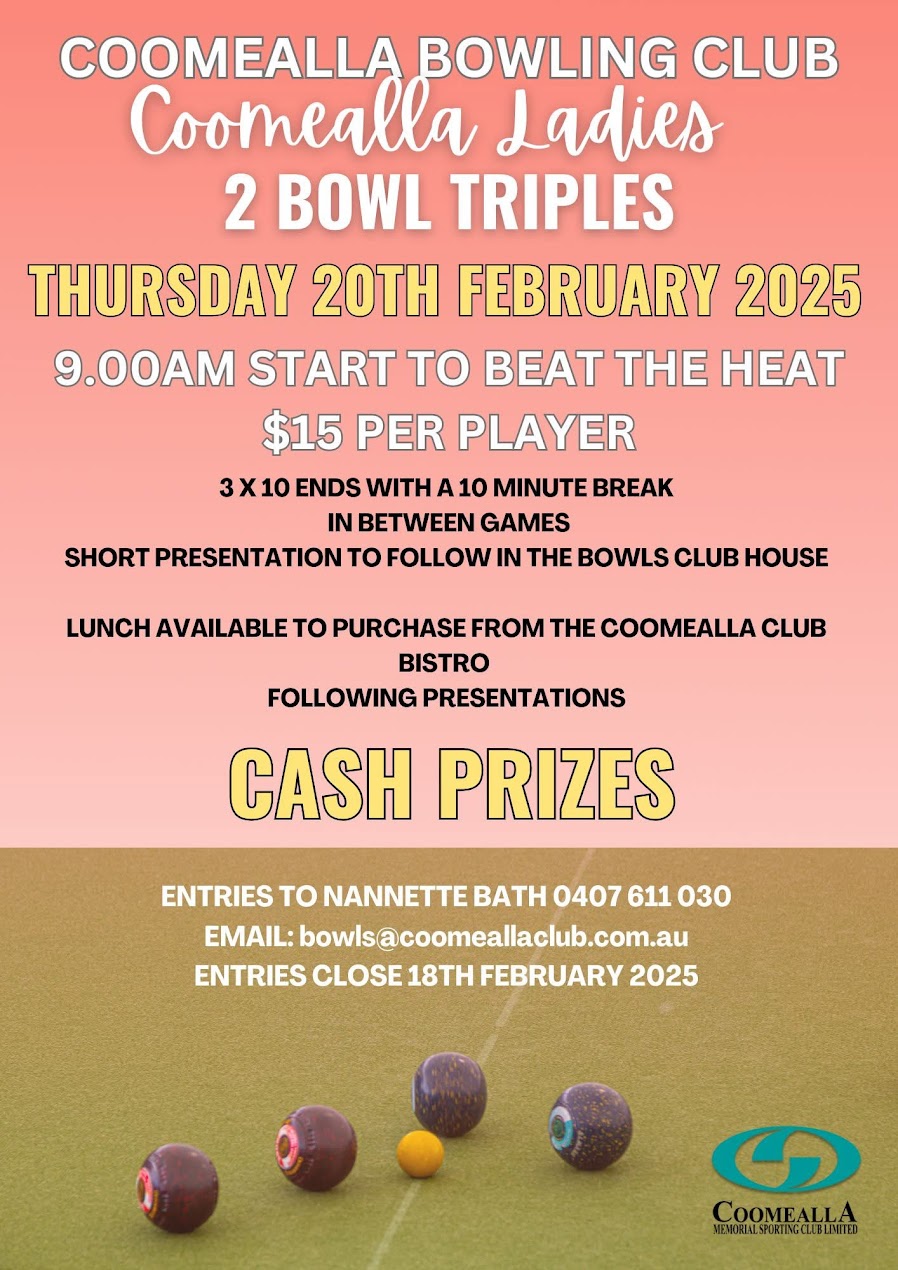 COOMEALLA BOWLING CLUB
Coomealla Ladies
2 BOWL TRIPLES

THURSDAY 20TH FEBRUARY 2025

9.00AM START TO BEAT THE HEAT

$15 PER PLAYER

3 X 10 ENDS WITH A 10 MINUTE BREAK IN BETWEEN GAMES
SHORT PRESENTATION TO FOLLOW IN THE BOWLS CLUB HOUSE

LUNCH AVAILABLE TO PURCHASE FROM THE COOMEALLA CLUB BISTRO
FOLLOWING PRESENTATIONS

CASH PRIZES

ENTRIES TO NANNETTE BATH 0407 611 030
EMAIL: bowls@coomeallaclub.com.au
ENTRIES CLOSE 18TH FEBRUARY 2025

COOMEALLA
MEMORIAL SPORTING CLUB LIMITED